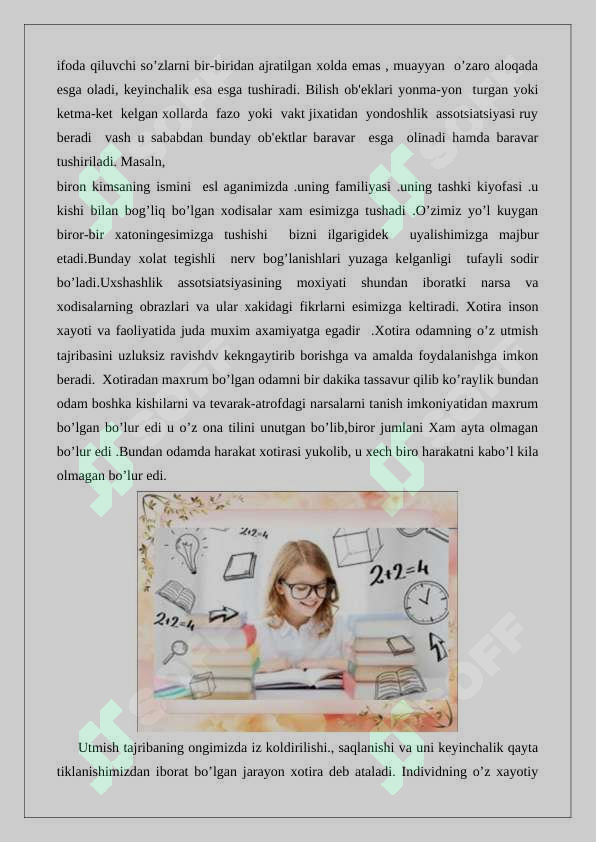 ifoda qiluvchi so’zlarni bir-biridan ajratilgan xolda emas , muayyan o’zaro aloqada esga oladi, keyinchalik esa esga tushiradi. Bilish ob'eklari yonma-yon turgan yoki ketma-ket kelgan xollarda fazo yoki vakt jixatidan yondoshlik assotsiatsiyasi ruy beradi vash u sababdan bunday ob'ektlar baravar esga olinadi hamda baravar tushiriladi. Masaln,

biron kimsaning ismini esl aganimizda .uning familiyasi .uning tashki kiyofasi .u kishi bilan bog’liq bo’lgan xodisalar xam esimizga tushadi .O’zimiz yo’l kuygan biror-bir xatoningesimizga tushishi bizni ilgarigidek uyalishimizga majbur etadi.Bunday xolat tegishli nerv bog’lanishlari yuzaga kelganligi tufayli sodir bo’ladi.Uxshashlik assotsiatsiyasining moxiyati shundan iboratki narsa va xodisalarning obrazlari va ular xakidagi fikrlarni esimizga keltiradi. Xotira inson xayoti va faoliyatida juda muxim axamiyatga egadir .Xotira odamning o’z utmish tajribasini uzluksiz ravishdv kekngaytirib borishga va amalda foydalanishga imkon beradi. Xotiradan maxrum bo’lgan odamni bir dakika tassavur qilib ko’raylik bundan odam boshka kishilarni va tevarak-atrofdagi narsalarni tanish imkoniyatidan maxrum bo’lgan bo’lur edi u o’z ona tilini unutgan bo’lib,biror jumlani Xam ayta olmagan bo’lur edi .Bundan odamda harakat xotirasi yukolib, u xech biro harakatni kabo’l kila olmagan bo’lur edi.

2+2=4

2+2=4

2+2=4

Utmish tajribaning ongimizda iz koldirilishi., saqlanishi va uni keyinchalik qayta tiklanishimizdan iborat bo’lgan jarayon xotira deb ataladi. Individning o’z xayotiy